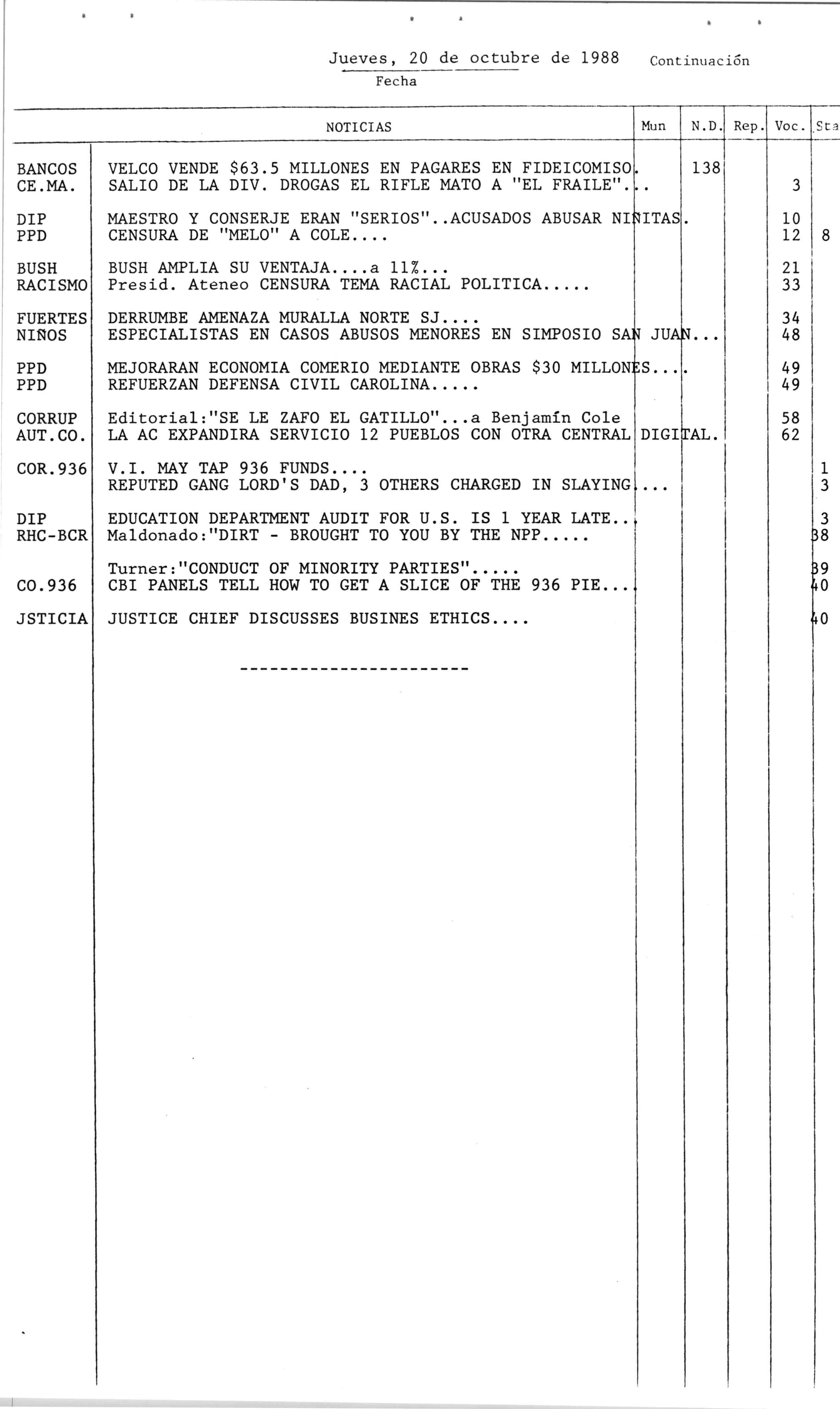 Jueves, 20 de octubre de 1988 Continuación
Fecha

| | NOTICIAS | Mun | N.D. | Rep. | Voc. | Sta |
|---|---|---|---|---|---|---|
| BANCOS | VELCO VENDE $63.5 MILLONES EN PAGARES EN FIDEICOMISO. | | 138 | | | |
| CE.MA. | SALIO DE LA DIV. DROGAS EL RIFLE MATO A "EL FRAILE"... | | | | 3 | |
| DIP | MAESTRO Y CONSERJE ERAN "SERIOS"..ACUSADOS ABUSAR NIÑITAS. | | | | 10 | |
| PPD | CENSURA DE "MELO" A COLE.... | | | | 12 | 8 |
| BUSH | BUSH AMPLIA SU VENTAJA....a 11%... | | | | 21 | |
| RACISMO | Presid. Ateneo CENSURA TEMA RACIAL POLITICA..... | | | | 33 | |
| FUERTES | DERRUMBE AMENAZA MURALLA NORTE SJ.... | | | | 34 | |
| NIÑOS | ESPECIALISTAS EN CASOS ABUSOS MENORES EN SIMPOSIO SAN JUAN... | | | | 48 | |
| PPD | MEJORARAN ECONOMIA COMERIO MEDIANTE OBRAS $30 MILLONES.... | | | | 49 | |
| PPD | REFUERZAN DEFENSA CIVIL CAROLINA..... | | | | 49 | |
| CORRUP | Editorial:"SE LE ZAFO EL GATILLO"...a Benjamín Cole | | | | 58 | |
| AUT.CO. | LA AC EXPANDIRA SERVICIO 12 PUEBLOS CON OTRA CENTRAL DIGITAL. | | | | 62 | |
| COR.936 | V.I. MAY TAP 936 FUNDS.... | | | | | 1 |
| | REPUTED GANG LORD'S DAD, 3 OTHERS CHARGED IN SLAYING.... | | | | | 3 |
| DIP | EDUCATION DEPARTMENT AUDIT FOR U.S. IS 1 YEAR LATE... | | | | | 3 |
| RHC-BCR | Maldonado:"DIRT - BROUGHT TO YOU BY THE NPP..... | | | | | 38 |
| | Turner:"CONDUCT OF MINORITY PARTIES"..... | | | | | 39 |
| CO.936 | CBI PANELS TELL HOW TO GET A SLICE OF THE 936 PIE.... | | | | | 40 |
| JSTICIA | JUSTICE CHIEF DISCUSSES BUSINES ETHICS.... | | | | | 40 |

----------------------